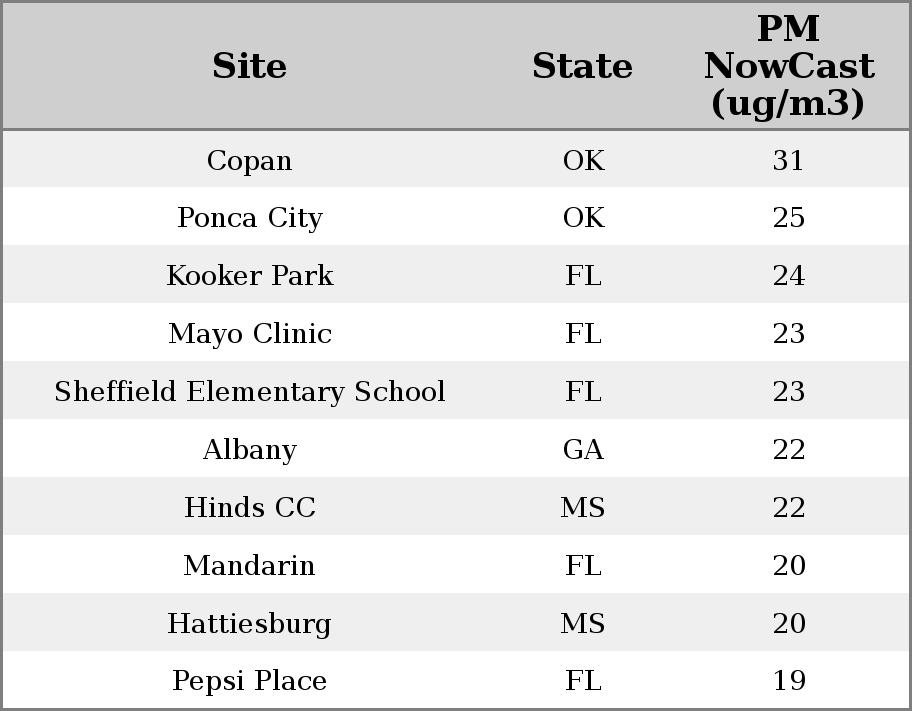 | Site | State | PM NowCast (ug/m3) |
|---|---|---|
| Copan | OK | 31 |
| Ponca City | OK | 25 |
| Kooker Park | FL | 24 |
| Mayo Clinic | FL | 23 |
| Sheffield Elementary School | FL | 23 |
| Albany | GA | 22 |
| Hinds CC | MS | 22 |
| Mandarin | FL | 20 |
| Hattiesburg | MS | 20 |
| Pepsi Place | FL | 19 |